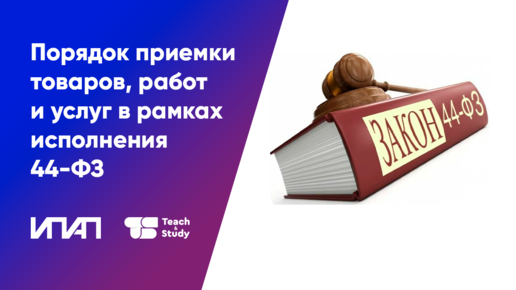 Порядок приемки товаров, работ и услуг в рамках исполнения 44-ФЗ

ИПАП

TS Teach & Study

ЗАКОН 44-ФЗ